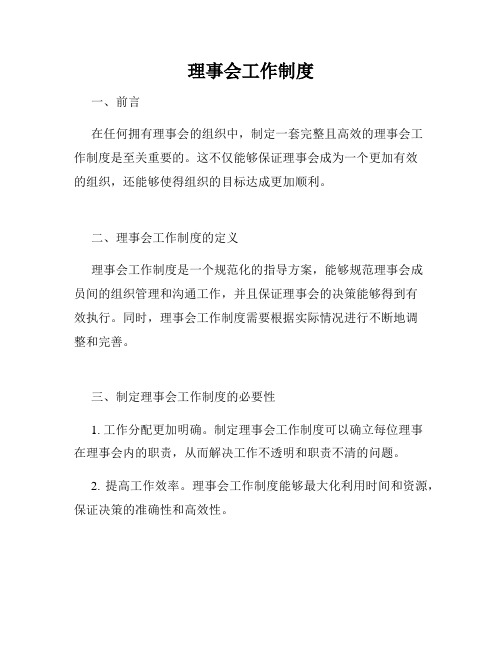 理事会工作制度

一、前言

在任何拥有理事会的组织中，制定一套完整且高效的理事会工作制度是至关重要的。这不仅能够保证理事会成为一个更加有效的组织，还能够使得组织的目标达成更加顺利。

二、理事会工作制度的定义

理事会工作制度是一个规范化的指导方案，能够规范理事会成员间的组织管理和沟通工作，并且保证理事会的决策能够得到有效执行。同时，理事会工作制度需要根据实际情况进行不断地调整和完善。

三、制定理事会工作制度的必要性

1. 工作分配更加明确。制定理事会工作制度可以确立每位理事在理事会内的职责，从而解决工作不透明和职责不清的问题。

2. 提高工作效率。理事会工作制度能够最大化利用时间和资源，保证决策的准确性和高效性。